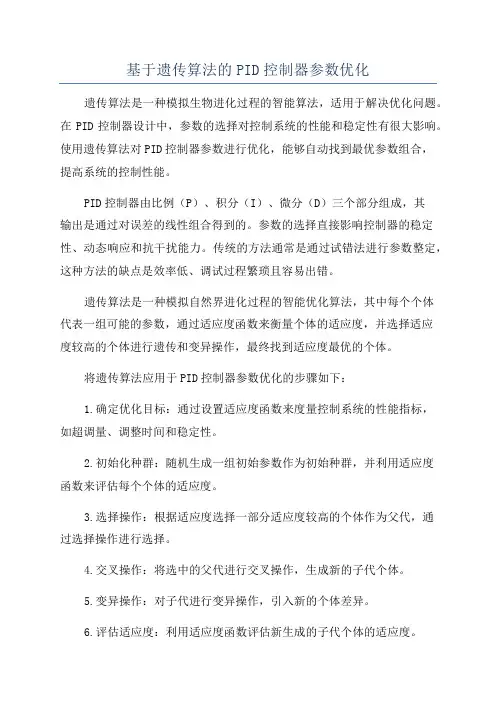 基于遗传算法的PID控制器参数优化

遗传算法是一种模拟生物进化过程的智能算法，适用于解决优化问题。在PID控制器设计中，参数的选择对控制系统的性能和稳定性有很大影响。使用遗传算法对PID控制器参数进行优化，能够自动找到最优参数组合，提高系统的控制性能。

PID控制器由比例（P）、积分（I）、微分（D）三个部分组成，其输出是通过对误差的线性组合得到的。参数的选择直接影响控制器的稳定性、动态响应和抗干扰能力。传统的方法通常是通过试错法进行参数整定，这种方法的缺点是效率低、调试过程繁琐且容易出错。

遗传算法是一种模拟自然界进化过程的智能优化算法，其中每个个体代表一组可能的参数，通过适应度函数来衡量个体的适应度，并选择适应度较高的个体进行遗传和变异操作，最终找到适应度最优的个体。

将遗传算法应用于PID控制器参数优化的步骤如下：

1.确定优化目标：通过设置适应度函数来度量控制系统的性能指标，如超调量、调整时间和稳定性。

2.初始化种群：随机生成一组初始参数作为初始种群，并利用适应度函数来评估每个个体的适应度。

3.选择操作：根据适应度选择一部分适应度较高的个体作为父代，通过选择操作进行选择。

4.交叉操作：将选中的父代进行交叉操作，生成新的子代个体。

5.变异操作：对子代进行变异操作，引入新的个体差异。

6.评估适应度：利用适应度函数评估新生成的子代个体的适应度。